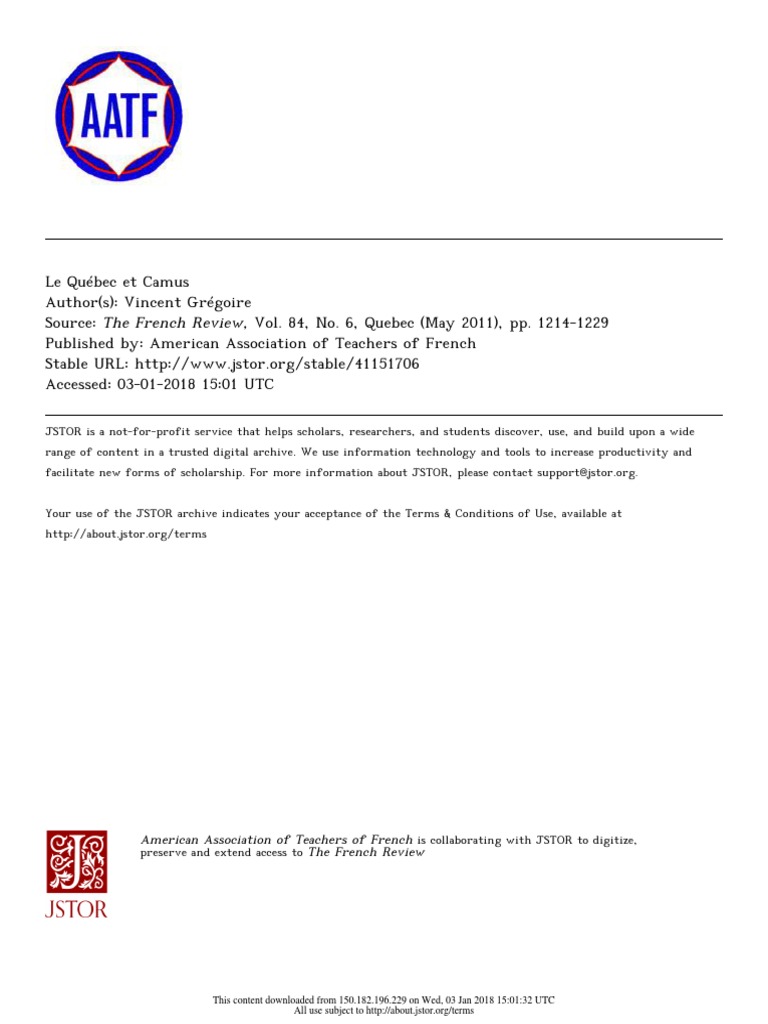 AATF

Le Québec et Camus
Author(s): Vincent Grégoire
Source: The French Review, Vol. 84, No. 6, Quebec (May 2011), pp. 1214-1229
Published by: American Association of Teachers of French
Stable URL: http://www.jstor.org/stable/41151706
Accessed: 03-01-2018 15:01 UTC

JSTOR is a not-for-profit service that helps scholars, researchers, and students discover, use, and build upon a wide range of content in a trusted digital archive. We use information technology and tools to increase productivity and facilitate new forms of scholarship. For more information about JSTOR, please contact support@jstor.org.

Your use of the JSTOR archive indicates your acceptance of the Terms & Conditions of Use, available at http://about.jstor.org/terms

JSTOR

American Association of Teachers of French is collaborating with JSTOR to digitize, preserve and extend access to The French Review

This content downloaded from 150.182.196.229 on Wed, 03 Jan 2018 15:01:32 UTC
All use subject to http://about.jstor.org/terms